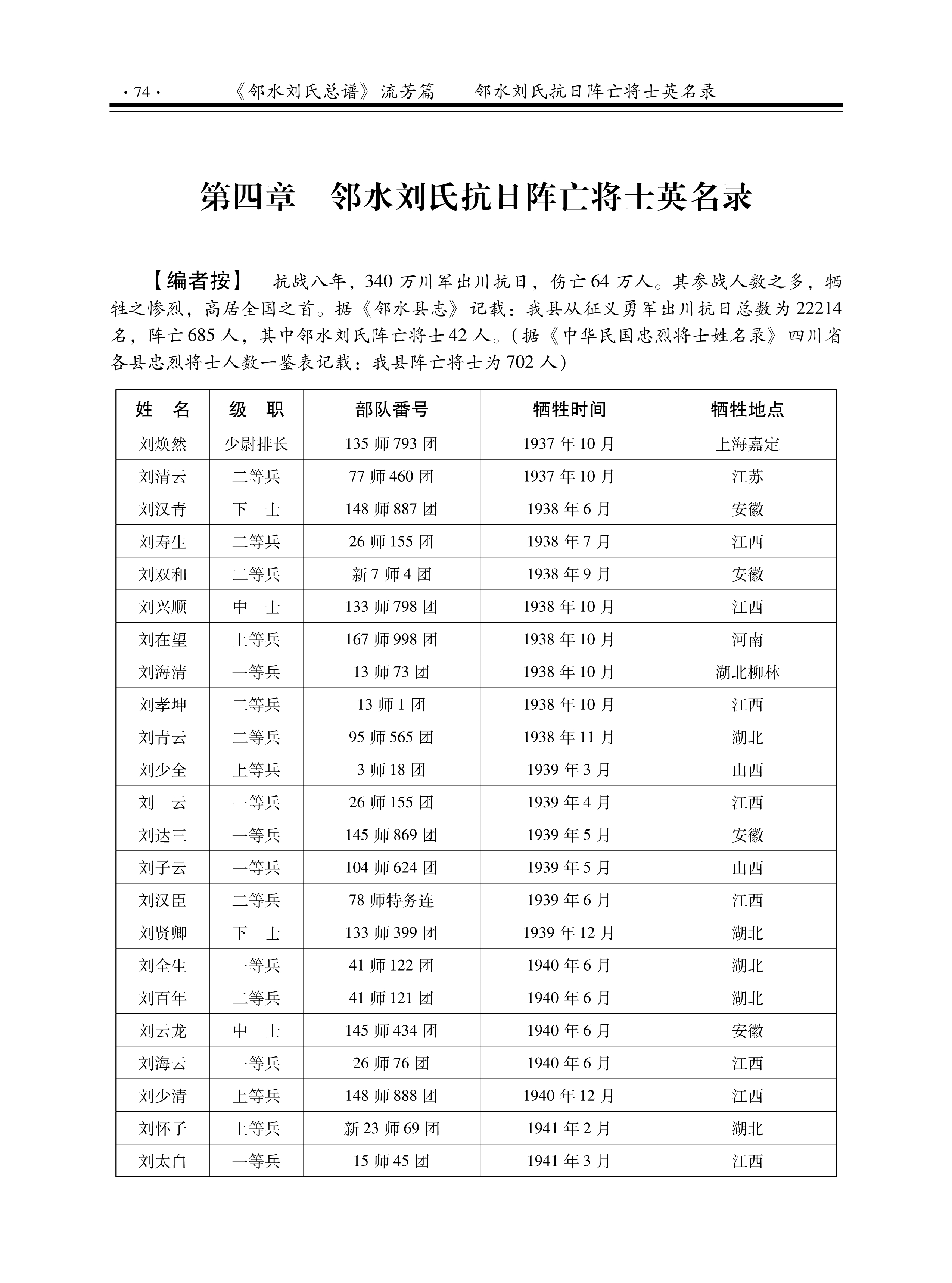 · 74 · 《邻水刘氏总谱》流芳篇 邻水刘氏抗日阵亡将士英名录

第四章 邻水刘氏抗日阵亡将士英名录

【编者按】 抗战八年，340 万川军出川抗日，伤亡 64 万人。其参战人数之多，牺牲之惨烈，高居全国之首。据《邻水县志》记载：我县从征义勇军出川抗日总数为 22214 名，阵亡 685 人，其中邻水刘氏阵亡将士 42 人。（据《中华民国忠烈将士姓名录》四川省各县忠烈将士人数一鉴表记载：我县阵亡将士为 702 人）

| 姓 名 | 级 职 | 部队番号 | 牺牲时间 | 牺牲地点 |
|---|---|---|---|---|
| 刘焕然 | 少尉排长 | 135 师 793 团 | 1937 年 10 月 | 上海嘉定 |
| 刘清云 | 二等兵 | 77 师 460 团 | 1937 年 10 月 | 江苏 |
| 刘汉青 | 下 士 | 148 师 887 团 | 1938 年 6 月 | 安徽 |
| 刘寿生 | 二等兵 | 26 师 155 团 | 1938 年 7 月 | 江西 |
| 刘双和 | 二等兵 | 新 7 师 4 团 | 1938 年 9 月 | 安徽 |
| 刘兴顺 | 中 士 | 133 师 798 团 | 1938 年 10 月 | 江西 |
| 刘在望 | 上等兵 | 167 师 998 团 | 1938 年 10 月 | 河南 |
| 刘海清 | 一等兵 | 13 师 73 团 | 1938 年 10 月 | 湖北柳林 |
| 刘孝坤 | 二等兵 | 13 师 1 团 | 1938 年 10 月 | 江西 |
| 刘青云 | 二等兵 | 95 师 565 团 | 1938 年 11 月 | 湖北 |
| 刘少全 | 上等兵 | 3 师 18 团 | 1939 年 3 月 | 山西 |
| 刘 云 | 一等兵 | 26 师 155 团 | 1939 年 4 月 | 江西 |
| 刘达三 | 一等兵 | 145 师 869 团 | 1939 年 5 月 | 安徽 |
| 刘子云 | 一等兵 | 104 师 624 团 | 1939 年 5 月 | 山西 |
| 刘汉臣 | 二等兵 | 78 师特务连 | 1939 年 6 月 | 江西 |
| 刘贤卿 | 下 士 | 133 师 399 团 | 1939 年 12 月 | 湖北 |
| 刘全生 | 一等兵 | 41 师 122 团 | 1940 年 6 月 | 湖北 |
| 刘百年 | 二等兵 | 41 师 121 团 | 1940 年 6 月 | 湖北 |
| 刘云龙 | 中 士 | 145 师 434 团 | 1940 年 6 月 | 安徽 |
| 刘海云 | 一等兵 | 26 师 76 团 | 1940 年 6 月 | 江西 |
| 刘少清 | 上等兵 | 148 师 888 团 | 1940 年 12 月 | 江西 |
| 刘怀子 | 上等兵 | 新 23 师 69 团 | 1941 年 2 月 | 湖北 |
| 刘太白 | 一等兵 | 15 师 45 团 | 1941 年 3 月 | 江西 |